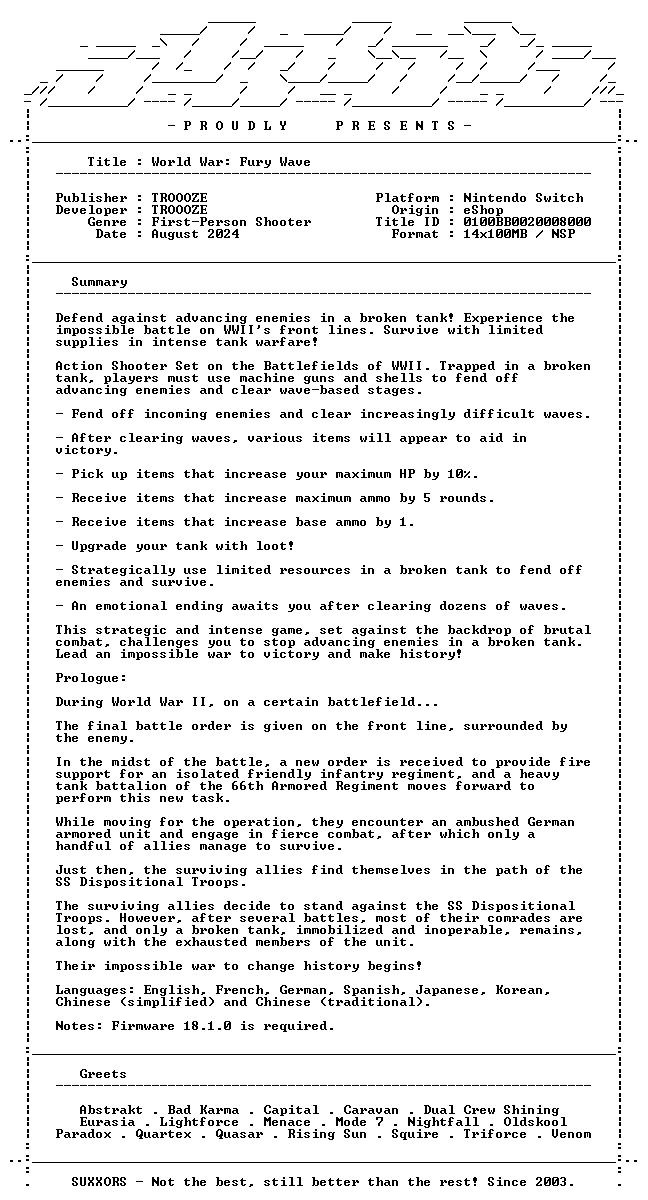 - P R O U D L Y P R E S E N T S -

Title : World War: Fury Wave

Publisher : TROOOZE
Developer : TROOOZE
Genre : First-Person Shooter
Date : August 2024

Platform : Nintendo Switch
Origin : eShop
Title ID : 0100BB0020008000
Format : 14x100MB / NSP

Summary

Defend against advancing enemies in a broken tank! Experience the impossible battle on WWII's front lines. Survive with limited supplies in intense tank warfare!

Action Shooter Set on the Battlefields of WWII. Trapped in a broken tank, players must use machine guns and shells to fend off advancing enemies and clear wave-based stages.

- Fend off incoming enemies and clear increasingly difficult waves.

- After clearing waves, various items will appear to aid in victory.

- Pick up items that increase your maximum HP by 10%.

- Receive items that increase maximum ammo by 5 rounds.

- Receive items that increase base ammo by 1.

- Upgrade your tank with loot!

- Strategically use limited resources in a broken tank to fend off enemies and survive.

- An emotional ending awaits you after clearing dozens of waves.

This strategic and intense game, set against the backdrop of brutal combat, challenges you to stop advancing enemies in a broken tank. Lead an impossible war to victory and make history!

Prologue:

During World War II, on a certain battlefield...

The final battle order is given on the front line, surrounded by the enemy.

In the midst of the battle, a new order is received to provide fire support for an isolated friendly infantry regiment, and a heavy tank battalion of the 66th Armored Regiment moves forward to perform this new task.

While moving for the operation, they encounter an ambushed German armored unit and engage in fierce combat, after which only a handful of allies manage to survive.

Just then, the surviving allies find themselves in the path of the SS Dispositional Troops.

The surviving allies decide to stand against the SS Dispositional Troops. However, after several battles, most of their comrades are lost, and only a broken tank, immobilized and inoperable, remains, along with the exhausted members of the unit.

Their impossible war to change history begins!

Languages: English, French, German, Spanish, Japanese, Korean, Chinese (simplified) and Chinese (traditional).

Notes: Firmware 18.1.0 is required.

Greets

Abstrakt . Bad Karma . Capital . Caravan . Dual Crew Shining
Eurasia . Lightforce . Menace . Mode 7 . Nightfall . Oldskool
Paradox . Quartex . Quasar . Rising Sun . Squire . Triforce . Venom

SUXXORS - Not the best, still better than the rest! Since 2003.